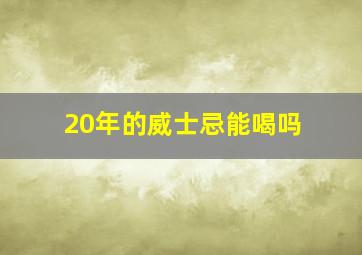 20年的威士忌能喝吗